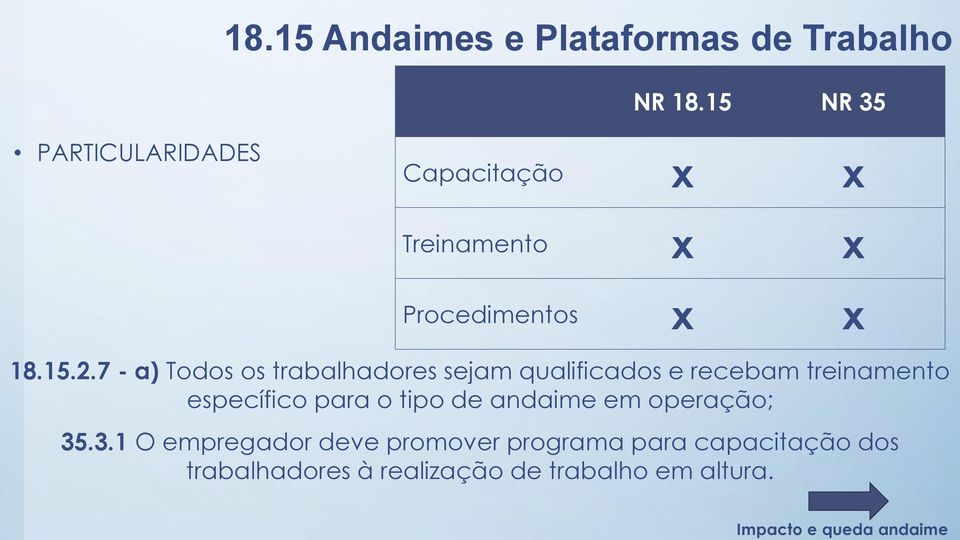 18.15 Andaimes e Plataformas de Trabalho

• PARTICULARIDADES

| | NR 18.15 | NR 35 |
|---|---|---|
| Capacitação | X | X |
| Treinamento | X | X |
| Procedimentos | X | X |

18.15.2.7 - a) Todos os trabalhadores sejam qualificados e recebam treinamento específico para o tipo de andaime em operação;

35.3.1 O empregador deve promover programa para capacitação dos trabalhadores à realização de trabalho em altura.

Impacto e queda andaime